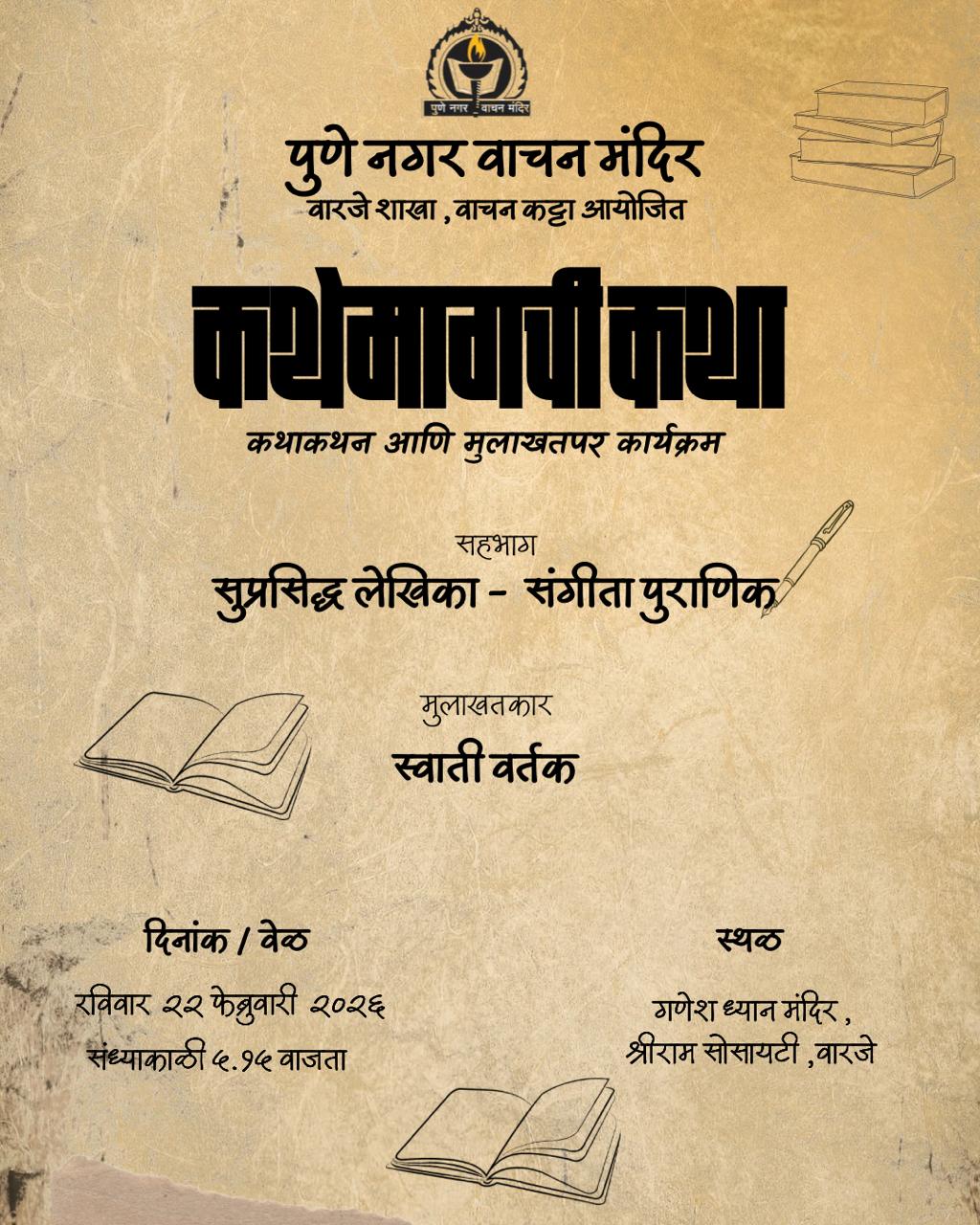 पुणे नगर वाचन मंदिर

पुणे नगर वाचन मंदिर
वारजे शाखा , वाचन कट्टा आयोजित

कथेमागची कथा

कथाकथन आणि मुलाखतपर कार्यक्रम

सहभाग
सुप्रसिद्ध लेखिका - संगीता पुराणिक

मुलाखतकार
स्वाती वर्तक

दिनांक / वेळ
रविवार २२ फेब्रुवारी २०२६
संध्याकाळी ५.१५ वाजता

स्थळ
गणेश ध्यान मंदिर ,
श्रीराम सोसायटी ,वारजे